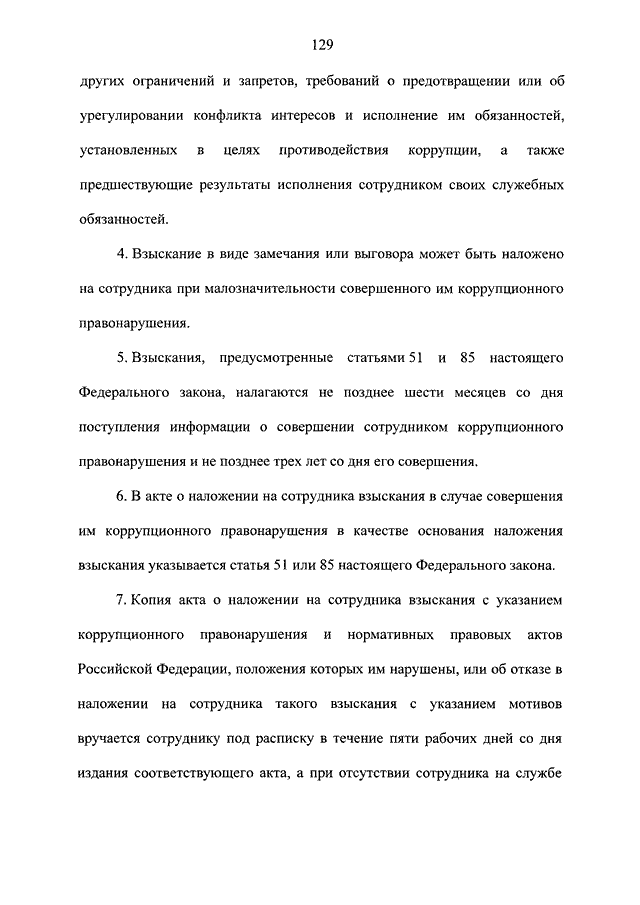 129

других ограничений и запретов, требований о предотвращении или об урегулировании конфликта интересов и исполнение им обязанностей, установленных в целях противодействия коррупции, а также предшествующие результаты исполнения сотрудником своих служебных обязанностей.

4. Взыскание в виде замечания или выговора может быть наложено на сотрудника при малозначительности совершенного им коррупционного правонарушения.

5. Взыскания, предусмотренные статьями 51 и 85 настоящего Федерального закона, налагаются не позднее шести месяцев со дня поступления информации о совершении сотрудником коррупционного правонарушения и не позднее трех лет со дня его совершения.

6. В акте о наложении на сотрудника взыскания в случае совершения им коррупционного правонарушения в качестве основания наложения взыскания указывается статья 51 или 85 настоящего Федерального закона.

7. Копия акта о наложении на сотрудника взыскания с указанием коррупционного правонарушения и нормативных правовых актов Российской Федерации, положения которых им нарушены, или об отказе в наложении на сотрудника такого взыскания с указанием мотивов вручается сотруднику под расписку в течение пяти рабочих дней со дня издания соответствующего акта, а при отсутствии сотрудника на службе